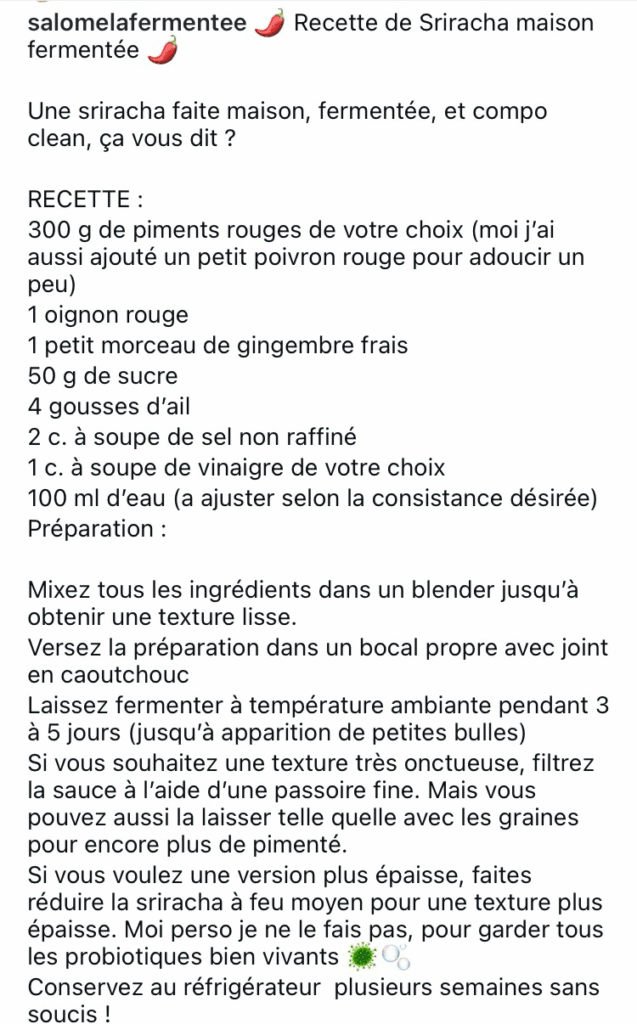 salomelafermentee 🌶️ Recette de Sriracha maison fermentée 🌶️

Une sriracha faite maison, fermentée, et compo clean, ça vous dit ?

RECETTE :
300 g de piments rouges de votre choix (moi j'ai aussi ajouté un petit poivron rouge pour adoucir un peu)
1 oignon rouge
1 petit morceau de gingembre frais
50 g de sucre
4 gousses d'ail
2 c. à soupe de sel non raffiné
1 c. à soupe de vinaigre de votre choix
100 ml d'eau (a ajuster selon la consistance désirée)
Préparation :

Mixez tous les ingrédients dans un blender jusqu'à obtenir une texture lisse.
Versez la préparation dans un bocal propre avec joint en caoutchouc
Laissez fermenter à température ambiante pendant 3 à 5 jours (jusqu'à apparition de petites bulles)
Si vous souhaitez une texture très onctueuse, filtrez la sauce à l'aide d'une passoire fine. Mais vous pouvez aussi la laisser telle quelle avec les graines pour encore plus de pimenté.
Si vous voulez une version plus épaisse, faites réduire la sriracha à feu moyen pour une texture plus épaisse. Moi perso je ne le fais pas, pour garder tous les probiotiques bien vivants 🦠🫧
Conservez au réfrigérateur plusieurs semaines sans soucis !